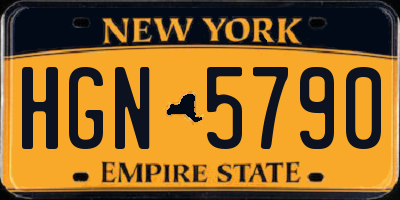 NEW YORK

HGN 5790

EMPIRE STATE